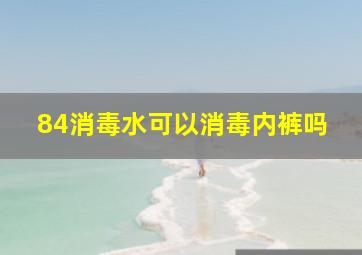 84消毒水可以消毒内裤吗